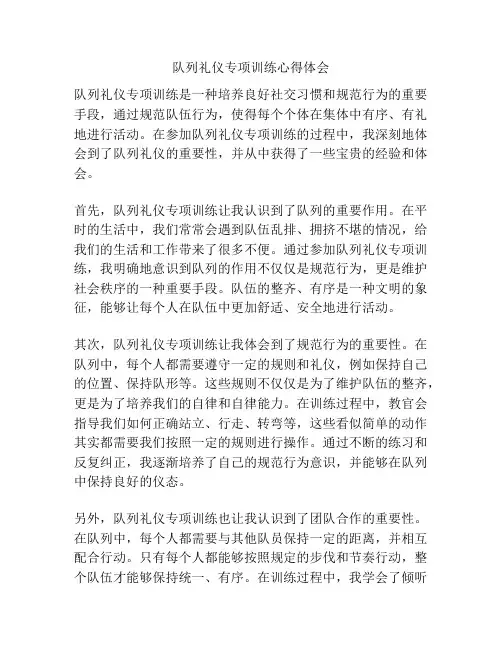 队列礼仪专项训练心得体会

队列礼仪专项训练是一种培养良好社交习惯和规范行为的重要手段，通过规范队伍行为，使得每个个体在集体中有序、有礼地进行活动。在参加队列礼仪专项训练的过程中，我深刻地体会到了队列礼仪的重要性，并从中获得了一些宝贵的经验和体会。

首先，队列礼仪专项训练让我认识到了队列的重要作用。在平时的生活中，我们常常会遇到队伍乱排、拥挤不堪的情况，给我们的生活和工作带来了很多不便。通过参加队列礼仪专项训练，我明确地意识到队列的作用不仅仅是规范行为，更是维护社会秩序的一种重要手段。队伍的整齐、有序是一种文明的象征，能够让每个人在队伍中更加舒适、安全地进行活动。

其次，队列礼仪专项训练让我体会到了规范行为的重要性。在队列中，每个人都需要遵守一定的规则和礼仪，例如保持自己的位置、保持队形等。这些规则不仅仅是为了维护队伍的整齐，更是为了培养我们的自律和自律能力。在训练过程中，教官会指导我们如何正确站立、行走、转弯等，这些看似简单的动作其实都需要我们按照一定的规则进行操作。通过不断的练习和反复纠正，我逐渐培养了自己的规范行为意识，并能够在队列中保持良好的仪态。

另外，队列礼仪专项训练也让我认识到了团队合作的重要性。在队列中，每个人都需要与其他队员保持一定的距离，并相互配合行动。只有每个人都能够按照规定的步伐和节奏行动，整个队伍才能够保持统一、有序。在训练过程中，我学会了倾听